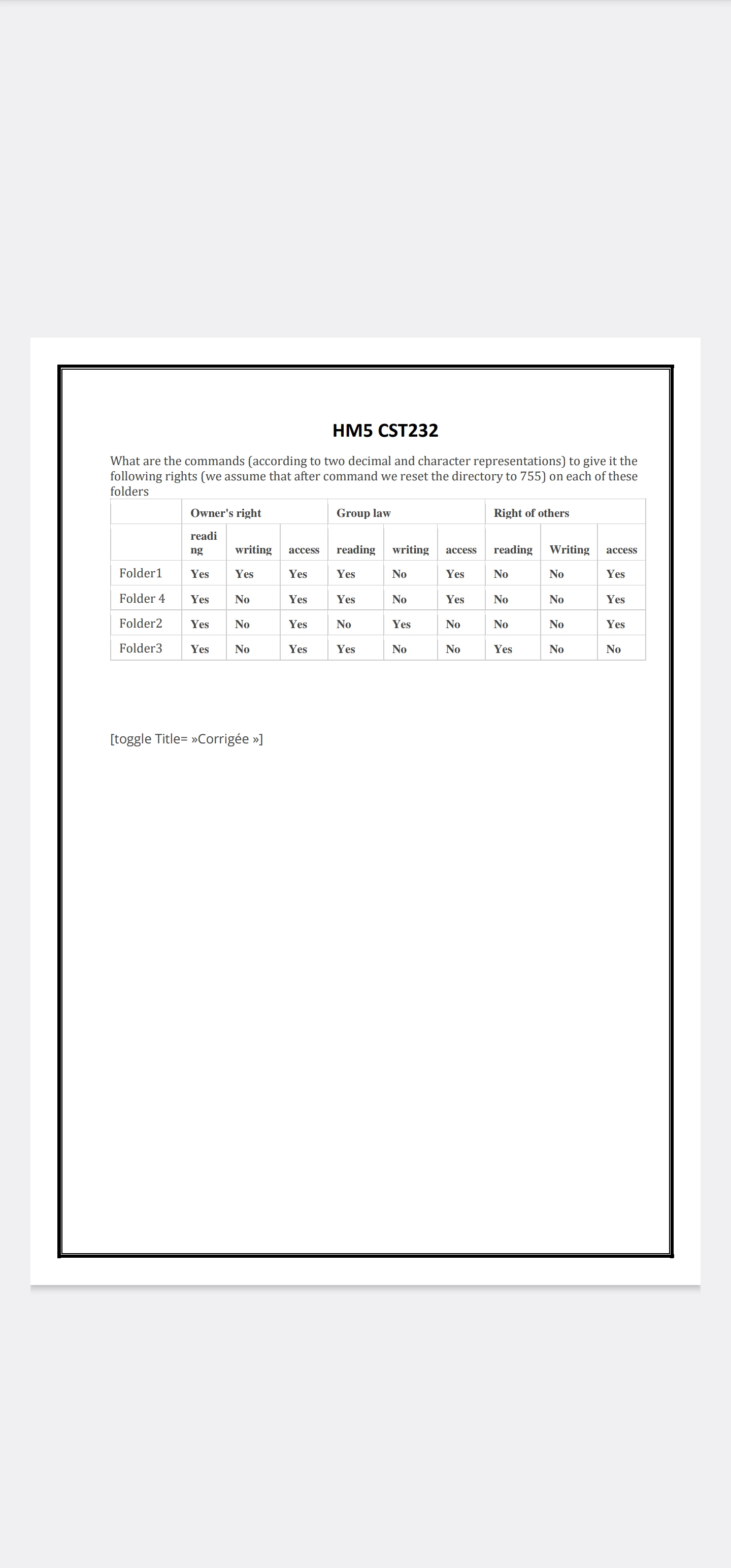 HM5 CST232

What are the commands (according to two decimal and character representations) to give it the following rights (we assume that after command we reset the directory to 755) on each of these folders

| | Owner's right | | | Group law | | | Right of others | | |
|---|---|---|---|---|---|---|---|---|---|
| | reading | writing | access | reading | writing | access | reading | Writing | access |
| Folder1 | Yes | Yes | Yes | Yes | No | Yes | No | No | Yes |
| Folder 4 | Yes | No | Yes | Yes | No | Yes | No | No | Yes |
| Folder2 | Yes | No | Yes | No | Yes | No | No | No | Yes |
| Folder3 | Yes | No | Yes | Yes | No | No | Yes | No | No |

[toggle Title= »Corrigée »]